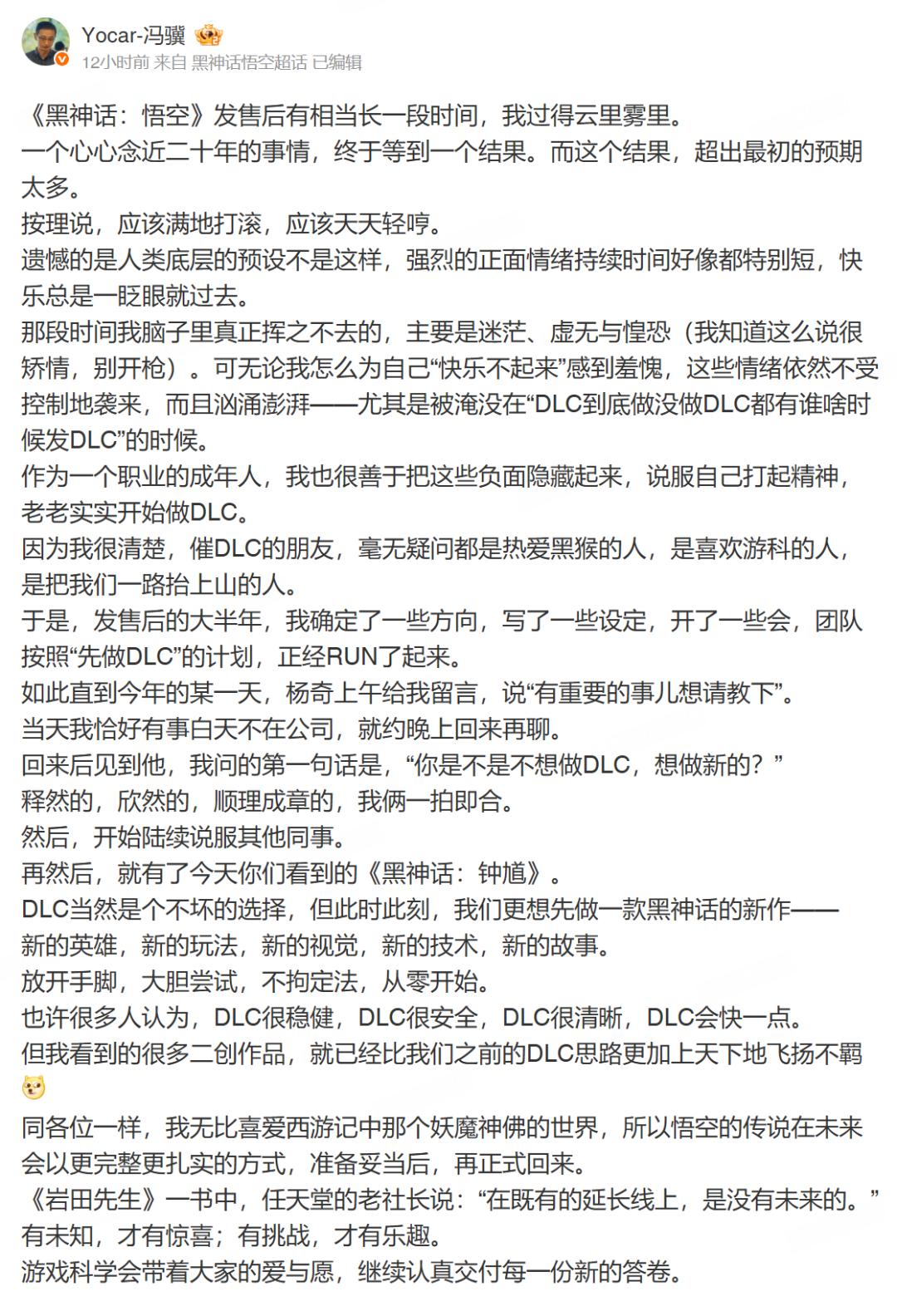 Yocar-冯骥
12小时前 来自 黑神话悟空超话 已编辑

《黑神话：悟空》发售后有相当长一段时间，我过得云里雾里。
一个心心念近二十年的事情，终于等到一个结果。而这个结果，超出最初的预期太多。
按理说，应该满地打滚，应该天天轻哼。
遗憾的是人类底层的预设不是这样，强烈的正面情绪持续时间好像都特别短，快乐总是一眨眼就过去。
那段时间我脑子里真正挥之不去的，主要是迷茫、虚无与惶恐（我知道这么说很矫情，别开枪）。可无论我怎么为自己“快乐不起来”感到羞愧，这些情绪依然不受控制地袭来，而且汹涌澎湃——尤其是被淹没在“DLC到底做没做DLC都有谁啥时候发DLC”的时候。
作为一个职业的成年人，我也很善于把这些负面隐藏起来，说服自己打起精神，老老实实开始做DLC。
因为我很清楚，催DLC的朋友，毫无疑问都是热爱黑猴的人，是喜欢游科的人，是把我们一路抬上山的人。
于是，发售后的大半年，我确定了一些方向，写了一些设定，开了一些会，团队按照“先做DLC”的计划，正经RUN了起来。
如此直到今年的某一天，杨奇上午给我留言，说“有重要的事儿想请教下”。
当天我恰好有事白天不在公司，就约晚上回来再聊。
回来后见到他，我问的第一句话是，“你是不是不想做DLC，想做新的？”
释然的，欣然的，顺理成章的，我俩一拍即合。
然后，开始陆续说服其他同事。
再然后，就有了今天你们看到的《黑神话：钟馗》。
DLC当然是个不坏的选择，但此时此刻，我们更想先做一款黑神话的新作——
新的英雄，新的玩法，新的视觉，新的技术，新的故事。
放开手脚，大胆尝试，不拘定法，从零开始。
也许很多人认为，DLC很稳健，DLC很安全，DLC很清晰，DLC会快一点。
但我看到的很多二创作品，就已经比我们之前的DLC思路更加上天下地飞扬不羁
同各位一样，我无比喜爱西游记中那个妖魔神佛的世界，所以悟空的传说在未来会以更完整更扎实的方式，准备妥当后，再正式回来。
《岩田先生》一书中，任天堂的老社长说：“在既有的延长线上，是没有未来的。”
有未知，才有惊喜；有挑战，才有乐趣。
游戏科学会带着大家的爱与愿，继续认真交付每一份新的答卷。